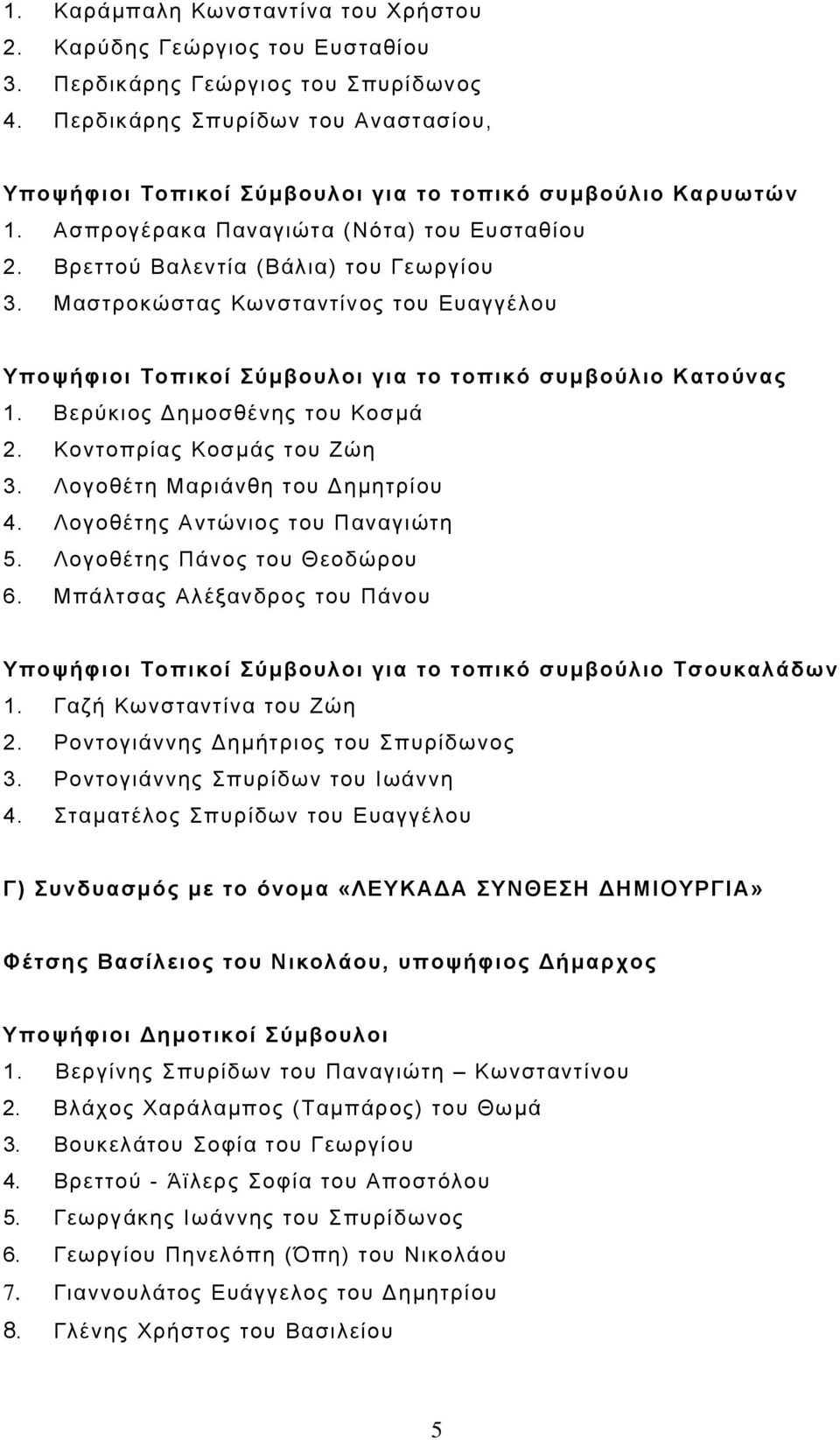 1. Καράμπαλη Κωνσταντίνα του Χρήστου
2. Καρύδης Γεώργιος του Ευσταθίου
3. Περδικάρης Γεώργιος του Σπυρίδωνος
4. Περδικάρης Σπυρίδων του Αναστασίου,

Υποψήφιοι Τοπικοί Σύμβουλοι για το τοπικό συμβούλιο Καρυωτών
1. Ασπρογέρακα Παναγιώτα (Νότα) του Ευσταθίου
2. Βρεττού Βαλεντία (Βάλια) του Γεωργίου
3. Μαστροκώστας Κωνσταντίνος του Ευαγγέλου

Υποψήφιοι Τοπικοί Σύμβουλοι για το τοπικό συμβούλιο Κατούνας
1. Βερύκιος Δημοσθένης του Κοσμά
2. Κοντοπρίας Κοσμάς του Ζώη
3. Λογοθέτη Μαριάνθη του Δημητρίου
4. Λογοθέτης Αντώνιος του Παναγιώτη
5. Λογοθέτης Πάνος του Θεοδώρου
6. Μπάλτσας Αλέξανδρος του Πάνου

Υποψήφιοι Τοπικοί Σύμβουλοι για το τοπικό συμβούλιο Τσουκαλάδων
1. Γαζή Κωνσταντίνα του Ζώη
2. Ροντογιάννης Δημήτριος του Σπυρίδωνος
3. Ροντογιάννης Σπυρίδων του Ιωάννη
4. Σταματέλος Σπυρίδων του Ευαγγέλου

Γ) Συνδυασμός με το όνομα «ΛΕΥΚΑΔΑ ΣΥΝΘΕΣΗ ΔΗΜΙΟΥΡΓΙΑ»

Φέτσης Βασίλειος του Νικολάου, υποψήφιος Δήμαρχος

Υποψήφιοι Δημοτικοί Σύμβουλοι
1. Βεργίνης Σπυρίδων του Παναγιώτη – Κωνσταντίνου
2. Βλάχος Χαράλαμπος (Ταμπάρος) του Θωμά
3. Βουκελάτου Σοφία του Γεωργίου
4. Βρεττού - Άϊλερς Σοφία του Αποστόλου
5. Γεωργάκης Ιωάννης του Σπυρίδωνος
6. Γεωργίου Πηνελόπη (Όπη) του Νικολάου
7. Γιαννουλάτος Ευάγγελος του Δημητρίου
8. Γλένης Χρήστος του Βασιλείου

5